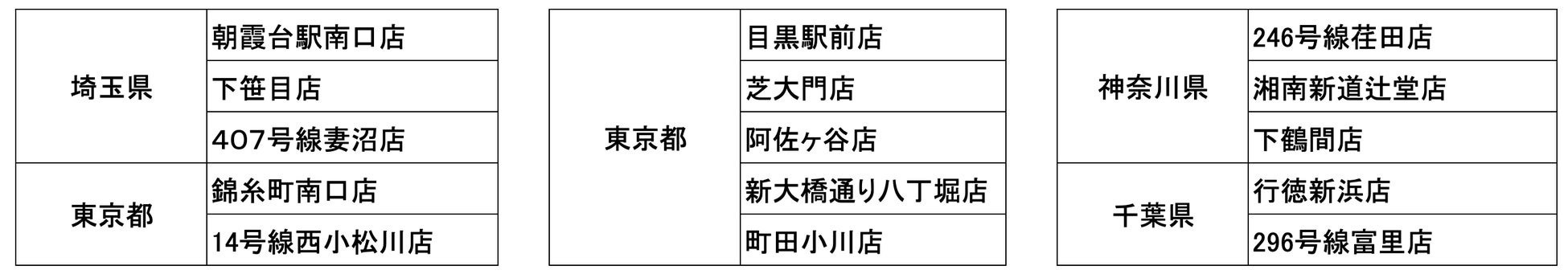 | 埼玉県 | 朝霞台駅南口店 |
|---|---|
| | 下笹目店 |
| | 407号線妻沼店 |
| 東京都 | 錦糸町南口店 |
| | 14号線西小松川店 |

| 東京都 | 目黒駅前店 |
|---|---|
| | 芝大門店 |
| | 阿佐ヶ谷店 |
| | 新大橋通り八丁堀店 |
| | 町田小川店 |

| 神奈川県 | 246号線荏田店 |
|---|---|
| | 湘南新道辻堂店 |
| | 下鶴間店 |
| 千葉県 | 行徳新浜店 |
| | 296号線富里店 |